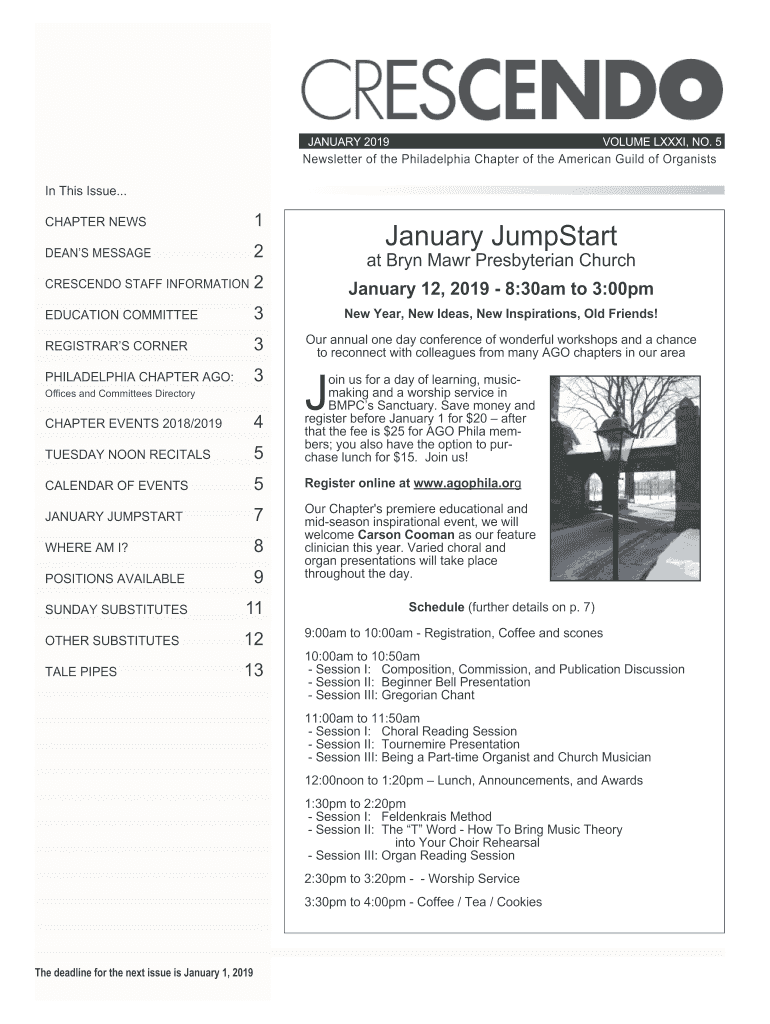 CRESCENDO

JANUARY 2019 VOLUME LXXXI, NO. 5

Newsletter of the Philadelphia Chapter of the American Guild of Organists

In This Issue...

CHAPTER NEWS 1

DEAN'S MESSAGE 2

CRESCENDO STAFF INFORMATION 2

EDUCATION COMMITTEE 3

REGISTRAR'S CORNER 3

PHILADELPHIA CHAPTER AGO: 3
Offices and Committees Directory

CHAPTER EVENTS 2018/2019 4

TUESDAY NOON RECITALS 5

CALENDAR OF EVENTS 5

JANUARY JUMPSTART 7

WHERE AM I? 8

POSITIONS AVAILABLE 9

SUNDAY SUBSTITUTES 11

OTHER SUBSTITUTES 12

TALE PIPES 13

The deadline for the next issue is January 1, 2019

January JumpStart

at Bryn Mawr Presbyterian Church

January 12, 2019 - 8:30am to 3:00pm

New Year, New Ideas, New Inspirations, Old Friends!

Our annual one day conference of wonderful workshops and a chance to reconnect with colleagues from many AGO chapters in our area

Join us for a day of learning, music-making and a worship service in BMPC's Sanctuary. Save money and register before January 1 for $20 – after that the fee is $25 for AGO Phila members; you also have the option to purchase lunch for $15. Join us!

Register online at www.agophila.org

Our Chapter's premiere educational and mid-season inspirational event, we will welcome Carson Cooman as our feature clinician this year. Varied choral and organ presentations will take place throughout the day.

Schedule (further details on p. 7)

9:00am to 10:00am - Registration, Coffee and scones

10:00am to 10:50am
- Session I: Composition, Commission, and Publication Discussion
- Session II: Beginner Bell Presentation
- Session III: Gregorian Chant

11:00am to 11:50am
- Session I: Choral Reading Session
- Session II: Tournemire Presentation
- Session III: Being a Part-time Organist and Church Musician

12:00noon to 1:20pm – Lunch, Announcements, and Awards

1:30pm to 2:20pm
- Session I: Feldenkrais Method
- Session II: The "T" Word - How To Bring Music Theory into Your Choir Rehearsal
- Session III: Organ Reading Session

2:30pm to 3:20pm - - Worship Service

3:30pm to 4:00pm - Coffee / Tea / Cookies